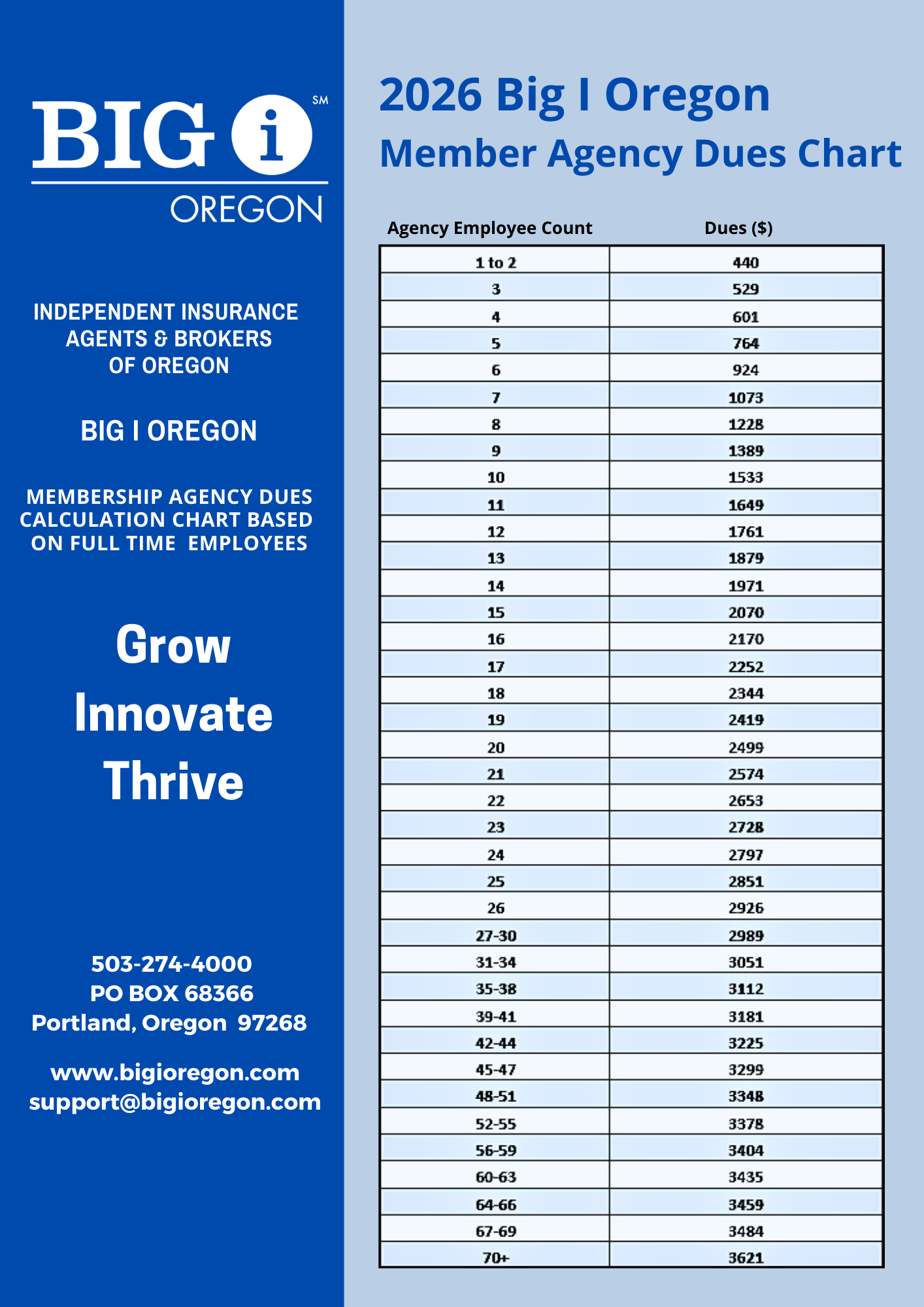 BIG i SM
OREGON

INDEPENDENT INSURANCE AGENTS & BROKERS OF OREGON

BIG I OREGON

MEMBERSHIP AGENCY DUES CALCULATION CHART BASED ON FULL TIME EMPLOYEES

Grow
Innovate
Thrive

503-274-4000
PO BOX 68366
Portland, Oregon 97268

www.bigioregon.com
support@bigioregon.com

2026 Big I Oregon
Member Agency Dues Chart

| Agency Employee Count | Dues ($) |
|---|---|
| 1 to 2 | 440 |
| 3 | 529 |
| 4 | 601 |
| 5 | 764 |
| 6 | 924 |
| 7 | 1073 |
| 8 | 1228 |
| 9 | 1389 |
| 10 | 1533 |
| 11 | 1649 |
| 12 | 1761 |
| 13 | 1879 |
| 14 | 1971 |
| 15 | 2070 |
| 16 | 2170 |
| 17 | 2252 |
| 18 | 2344 |
| 19 | 2419 |
| 20 | 2499 |
| 21 | 2574 |
| 22 | 2653 |
| 23 | 2728 |
| 24 | 2797 |
| 25 | 2851 |
| 26 | 2926 |
| 27-30 | 2989 |
| 31-34 | 3051 |
| 35-38 | 3112 |
| 39-41 | 3181 |
| 42-44 | 3225 |
| 45-47 | 3299 |
| 48-51 | 3348 |
| 52-55 | 3378 |
| 56-59 | 3404 |
| 60-63 | 3435 |
| 64-66 | 3459 |
| 67-69 | 3484 |
| 70+ | 3621 |